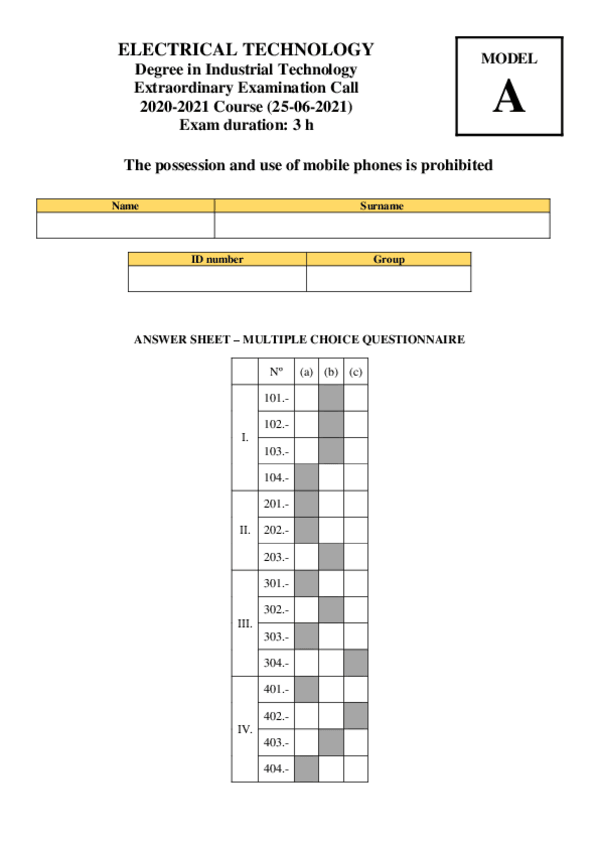 ELECTRICAL TECHNOLOGY
Degree in Industrial Technology
Extraordinary Examination Call
2020-2021 Course (25-06-2021)
Exam duration: 3 h

MODEL
A

The possession and use of mobile phones is prohibited

| Name | Surname |
|---|---|
| | |

| ID number | Group |
|---|---|
| | |

ANSWER SHEET – MULTIPLE CHOICE QUESTIONNAIRE

| | Nº | (a) | (b) | (c) |
|---|---|---|---|---|
| I. | 101.- | | | |
| | 102.- | | | |
| | 103.- | | | |
| | 104.- | | | |
| II. | 201.- | | | |
| | 202.- | | | |
| | 203.- | | | |
| III. | 301.- | | | |
| | 302.- | | | |
| | 303.- | | | |
| | 304.- | | | |
| IV. | 401.- | | | |
| | 402.- | | | |
| | 403.- | | | |
| | 404.- | | | |